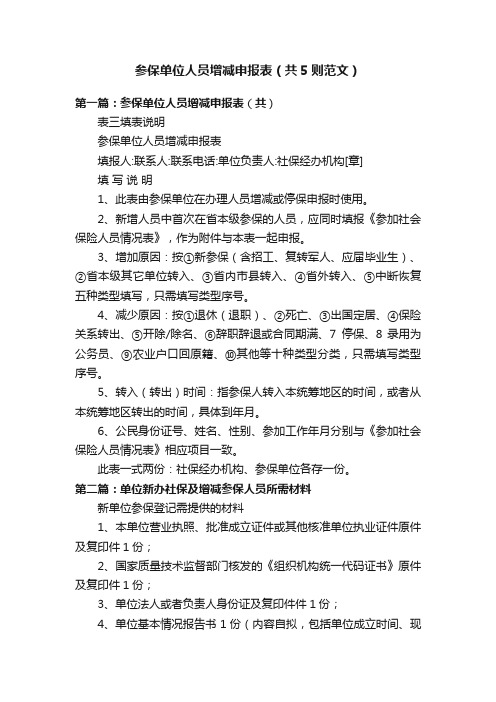 参保单位人员增减申报表（共5则范文）

第一篇：参保单位人员增减申报表（共）

表三填表说明

参保单位人员增减申报表

填报人:联系人:联系电话:单位负责人:社保经办机构[章]

填 写 说 明

1、此表由参保单位在办理人员增减或停保申报时使用。

2、新增人员中首次在省本级参保的人员，应同时填报《参加社会保险人员情况表》，作为附件与本表一起申报。

3、增加原因：按①新参保（含招工、复转军人、应届毕业生）、②省本级其它单位转入、③省内市县转入、④省外转入、⑤中断恢复五种类型填写，只需填写类型序号。

4、减少原因：按①退休（退职）、②死亡、③出国定居、④保险关系转出、⑤开除/除名、⑥辞职辞退或合同期满、7 停保、8 录用为公务员、⑨农业户口回原籍、⑩其他等十种类型分类，只需填写类型序号。

5、转入（转出）时间：指参保人转入本统筹地区的时间，或者从本统筹地区转出的时间，具体到年月。

6、公民身份证号、姓名、性别、参加工作年月分别与《参加社会保险人员情况表》相应项目一致。

此表一式两份：社保经办机构、参保单位各存一份。

第二篇：单位新办社保及增减参保人员所需材料

新单位参保登记需提供的材料

1、本单位营业执照、批准成立证件或其他核准单位执业证件原件及复印件1份；

2、国家质量技术监督部门核发的《组织机构统一代码证书》原件及复印件1份；

3、单位法人或者负责人身份证及复印件件1份；

4、单位基本情况报告书1份（内容自拟，包括单位成立时间、现